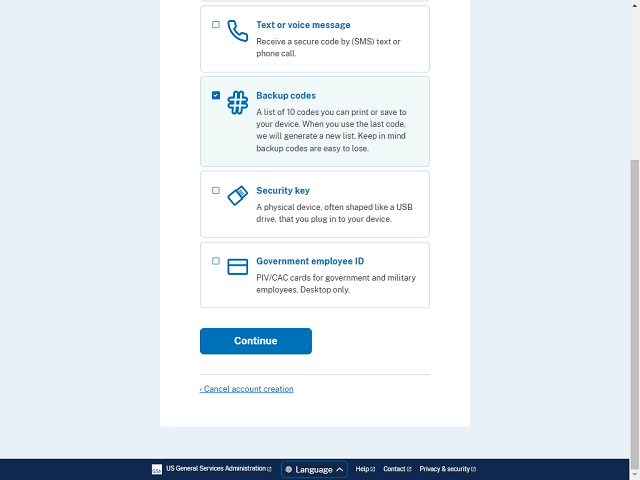 Text or voice message
Receive a secure code by (SMS) text or phone call.

Backup codes
A list of 10 codes you can print or save to your device. When you use the last code, we will generate a new list. Keep in mind backup codes are easy to lose.

Security key
A physical device, often shaped like a USB drive, that you plug in to your device.

Government employee ID
PIV/CAC cards for government and military employees. Desktop only.

Continue

‹ Cancel account creation

GSA US General Services Administration Language Help Contact Privacy & security